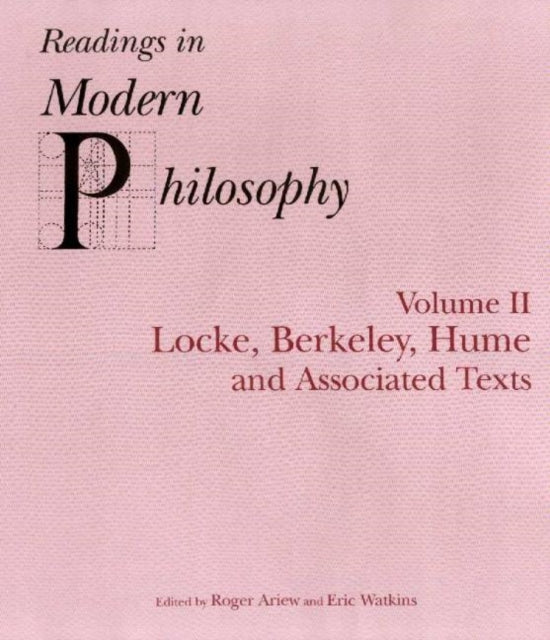 Readings in
Modern
Philosophy

Volume II
Locke, Berkeley, Hume
and Associated Texts

Edited by Roger Ariew and Eric Watkins